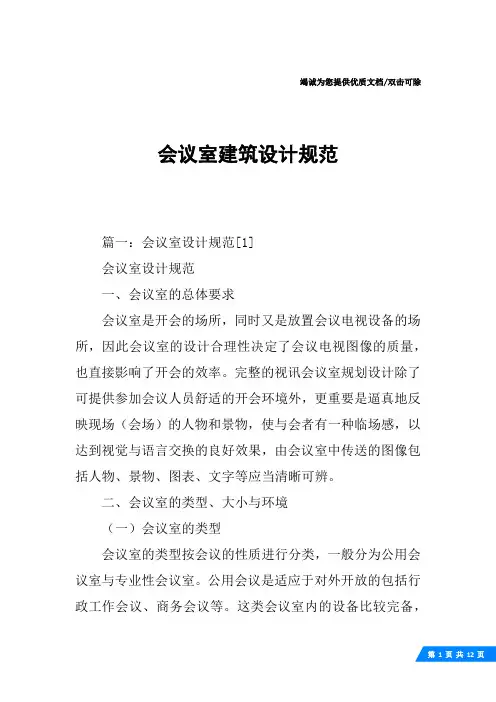 竭诚为您提供优质文档/双击可除

会议室建筑设计规范

篇一：会议室设计规范[1]

会议室设计规范

一、会议室的总体要求

会议室是开会的场所，同时又是放置会议电视设备的场所，因此会议室的设计合理性决定了会议电视图像的质量，也直接影响了开会的效率。完整的视讯会议室规划设计除了可提供参加会议人员舒适的开会环境外，更重要是逼真地反映现场（会场）的人物和景物，使与会者有一种临场感，以达到视觉与语言交换的良好效果，由会议室中传送的图像包括人物、景物、图表、文字等应当清晰可辨。

二、会议室的类型、大小与环境

（一）会议室的类型

会议室的类型按会议的性质进行分类，一般分为公用会议室与专业性会议室。公用会议是适应于对外开放的包括行政工作会议、商务会议等。这类会议室内的设备比较完备，

第 1 页 共 12 页